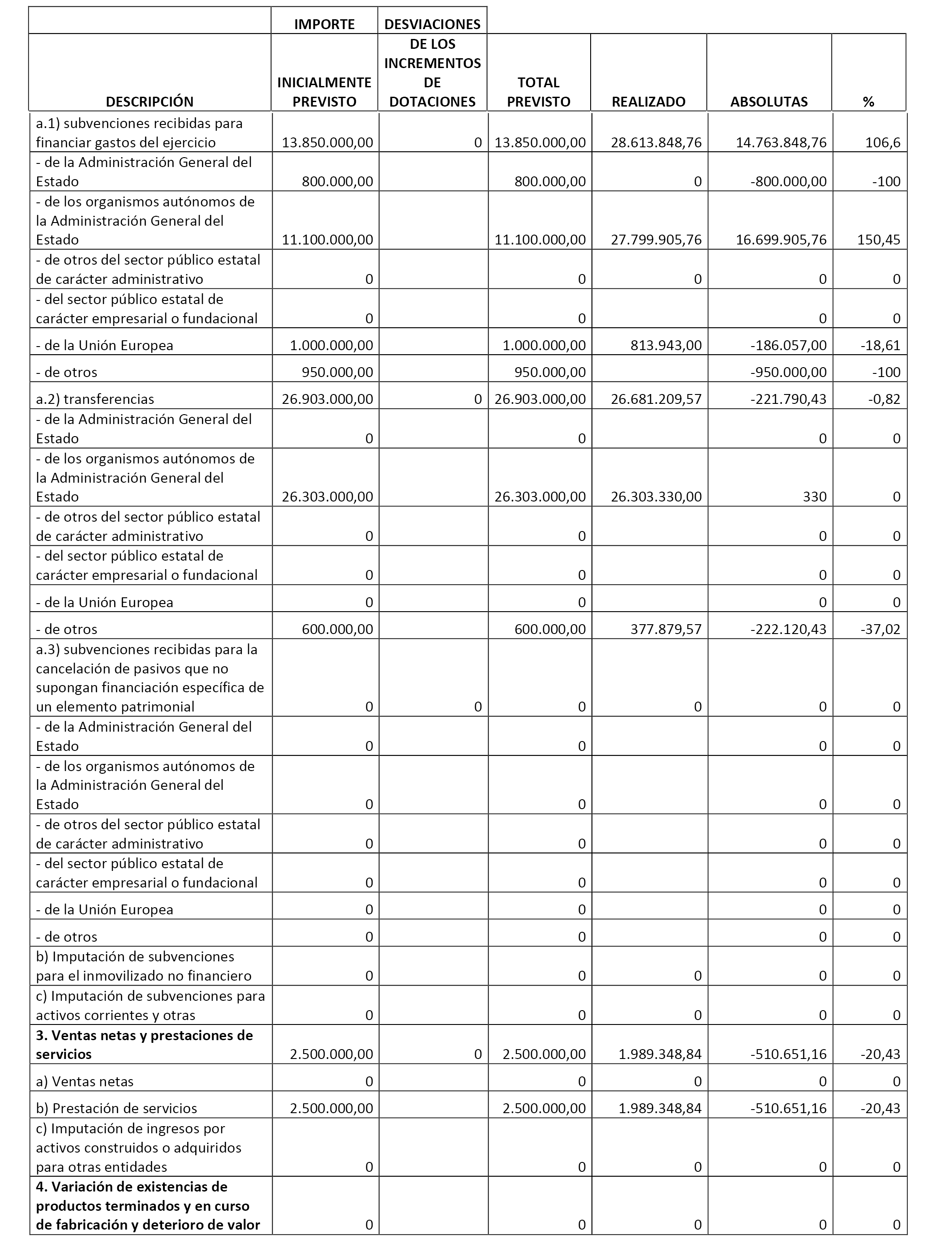 | DESCRIPCIÓN | IMPORTE INICIALMENTE PREVISTO | DESVIACIONES DE LOS INCREMENTOS DE DOTACIONES | TOTAL PREVISTO | REALIZADO | ABSOLUTAS | % |
|---|---|---|---|---|---|---|
| a.1) subvenciones recibidas para financiar gastos del ejercicio | 13.850.000,00 | 0 | 13.850.000,00 | 28.613.848,76 | 14.763.848,76 | 106,6 |
| - de la Administración General del Estado | 800.000,00 | | 800.000,00 | 0 | -800.000,00 | -100 |
| - de los organismos autónomos de la Administración General del Estado | 11.100.000,00 | | 11.100.000,00 | 27.799.905,76 | 16.699.905,76 | 150,45 |
| - de otros del sector público estatal de carácter administrativo | 0 | | 0 | 0 | 0 | 0 |
| - del sector público estatal de carácter empresarial o fundacional | 0 | | 0 | | 0 | 0 |
| - de la Unión Europea | 1.000.000,00 | | 1.000.000,00 | 813.943,00 | -186.057,00 | -18,61 |
| - de otros | 950.000,00 | | 950.000,00 | | -950.000,00 | -100 |
| a.2) transferencias | 26.903.000,00 | 0 | 26.903.000,00 | 26.681.209,57 | -221.790,43 | -0,82 |
| - de la Administración General del Estado | 0 | | 0 | | 0 | 0 |
| - de los organismos autónomos de la Administración General del Estado | 26.303.000,00 | | 26.303.000,00 | 26.303.330,00 | 330 | 0 |
| - de otros del sector público estatal de carácter administrativo | 0 | | 0 | | 0 | 0 |
| - del sector público estatal de carácter empresarial o fundacional | 0 | | 0 | | 0 | 0 |
| - de la Unión Europea | 0 | | 0 | | 0 | 0 |
| - de otros | 600.000,00 | | 600.000,00 | 377.879,57 | -222.120,43 | -37,02 |
| a.3) subvenciones recibidas para la cancelación de pasivos que no supongan financiación específica de un elemento patrimonial | 0 | 0 | 0 | 0 | 0 | 0 |
| - de la Administración General del Estado | 0 | | 0 | | 0 | 0 |
| - de los organismos autónomos de la Administración General del Estado | 0 | | 0 | | 0 | 0 |
| - de otros del sector público estatal de carácter administrativo | 0 | | 0 | | 0 | 0 |
| - del sector público estatal de carácter empresarial o fundacional | 0 | | 0 | | 0 | 0 |
| - de la Unión Europea | 0 | | 0 | | 0 | 0 |
| - de otros | 0 | | 0 | | 0 | 0 |
| b) Imputación de subvenciones para el inmovilizado no financiero | 0 | | 0 | 0 | 0 | 0 |
| c) Imputación de subvenciones para activos corrientes y otras | 0 | | 0 | 0 | 0 | 0 |
| **3. Ventas netas y prestaciones de servicios** | 2.500.000,00 | 0 | 2.500.000,00 | 1.989.348,84 | -510.651,16 | -20,43 |
| a) Ventas netas | 0 | | 0 | 0 | 0 | 0 |
| b) Prestación de servicios | 2.500.000,00 | | 2.500.000,00 | 1.989.348,84 | -510.651,16 | -20,43 |
| c) Imputación de ingresos por activos construidos o adquiridos para otras entidades | 0 | | 0 | 0 | 0 | 0 |
| **4. Variación de existencias de productos terminados y en curso de fabricación y deterioro de valor** | 0 | | 0 | 0 | 0 | 0 |